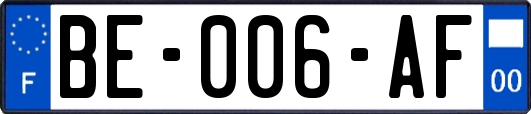 F
BE-006-AF
00